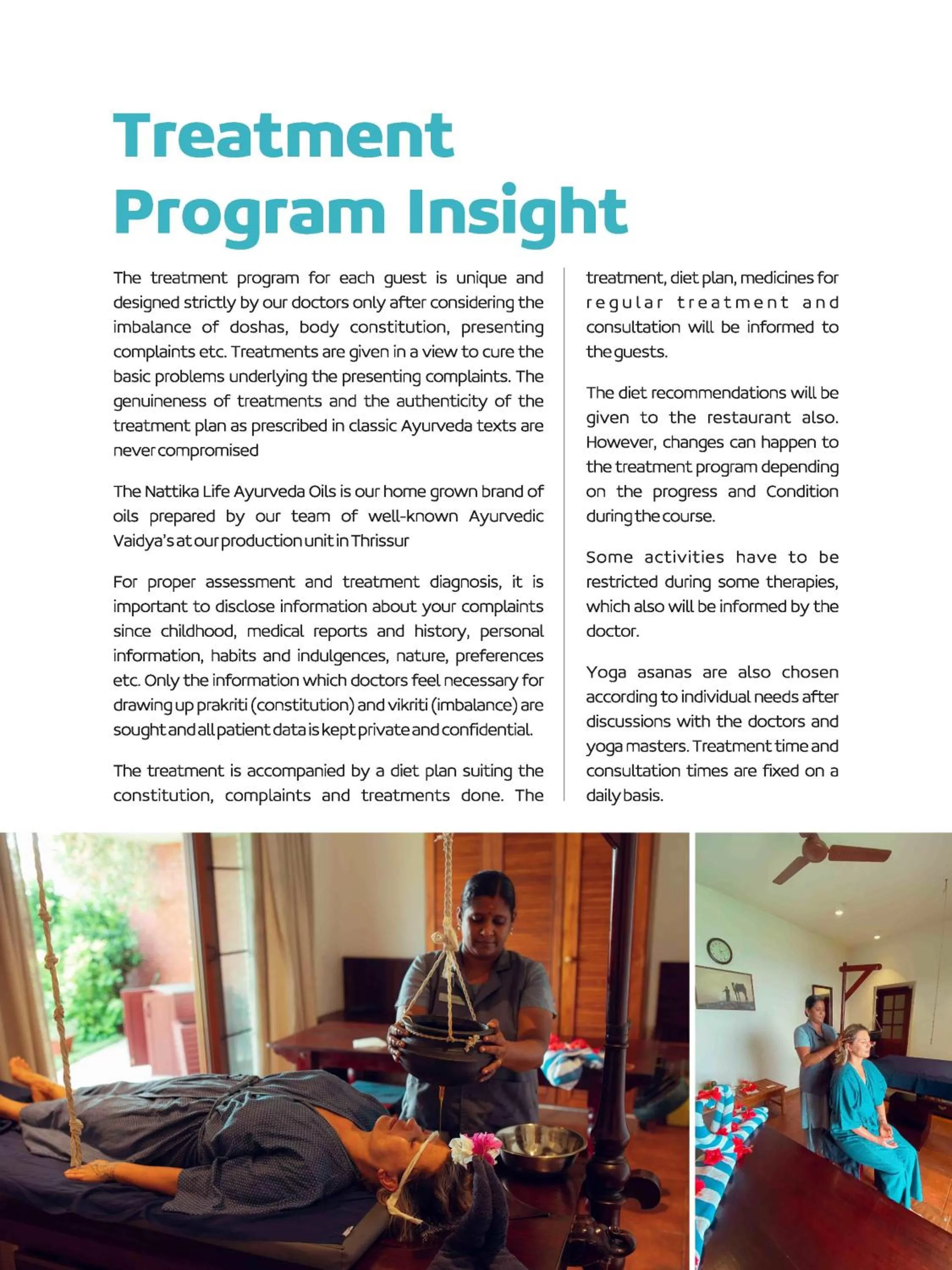 Treatment Program Insight

The treatment program for each guest is unique and designed strictly by our doctors only after considering the imbalance of doshas, body constitution, presenting complaints etc. Treatments are given in a view to cure the basic problems underlying the presenting complaints. The genuineness of treatments and the authenticity of the treatment plan as prescribed in classic Ayurveda texts are never compromised

The Nattika Life Ayurveda Oils is our home grown brand of oils prepared by our team of well-known Ayurvedic Vaidya's at our production unit in Thrissur

For proper assessment and treatment diagnosis, it is important to disclose information about your complaints since childhood, medical reports and history, personal information, habits and indulgences, nature, preferences etc. Only the information which doctors feel necessary for drawing up prakriti (constitution) and vikriti (imbalance) are sought and all patient data is kept private and confidential.

The treatment is accompanied by a diet plan suiting the constitution, complaints and treatments done. The treatment, diet plan, medicines for regular treatment and consultation will be informed to the guests.

The diet recommendations will be given to the restaurant also. However, changes can happen to the treatment program depending on the progress and Condition during the course.

Some activities have to be restricted during some therapies, which also will be informed by the doctor.

Yoga asanas are also chosen according to individual needs after discussions with the doctors and yoga masters. Treatment time and consultation times are fixed on a daily basis.